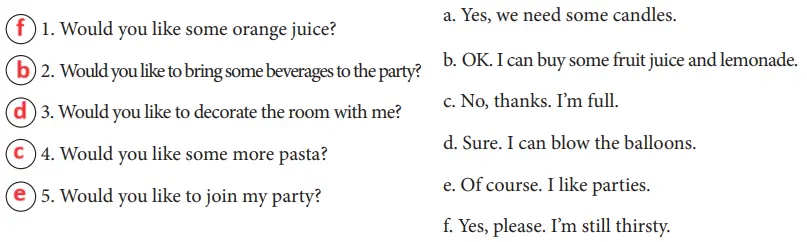 f 1. Would you like some orange juice?

b 2. Would you like to bring some beverages to the party?

d 3. Would you like to decorate the room with me?

c 4. Would you like some more pasta?

e 5. Would you like to join my party?

a. Yes, we need some candles.

b. OK. I can buy some fruit juice and lemonade.

c. No, thanks. I'm full.

d. Sure. I can blow the balloons.

e. Of course. I like parties.

f. Yes, please. I'm still thirsty.